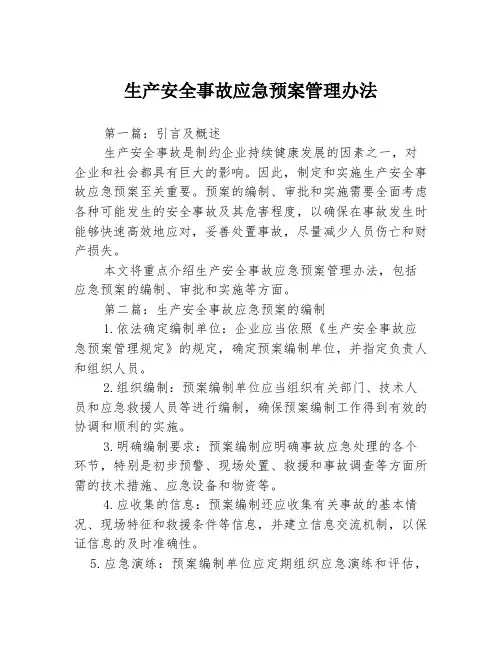 生产安全事故应急预案管理办法

第一篇：引言及概述

生产安全事故是制约企业持续健康发展的因素之一，对企业和社会都具有巨大的影响。因此，制定和实施生产安全事故应急预案至关重要。预案的编制、审批和实施需要全面考虑各种可能发生的安全事故及其危害程度，以确保在事故发生时能够快速高效地应对，妥善处置事故，尽量减少人员伤亡和财产损失。

本文将重点介绍生产安全事故应急预案管理办法，包括应急预案的编制、审批和实施等方面。

第二篇：生产安全事故应急预案的编制

1.依法确定编制单位：企业应当依照《生产安全事故应急预案管理规定》的规定，确定预案编制单位，并指定负责人和组织人员。

2.组织编制：预案编制单位应当组织有关部门、技术人员和应急救援人员等进行编制，确保预案编制工作得到有效的协调和顺利的实施。

3.明确编制要求：预案编制应明确事故应急处理的各个环节，特别是初步预警、现场处置、救援和事故调查等方面所需的技术措施、应急设备和物资等。

4.应收集的信息：预案编制还应收集有关事故的基本情况、现场特征和救援条件等信息，并建立信息交流机制，以保证信息的及时准确性。

5.应急演练：预案编制单位应定期组织应急演练和评估，